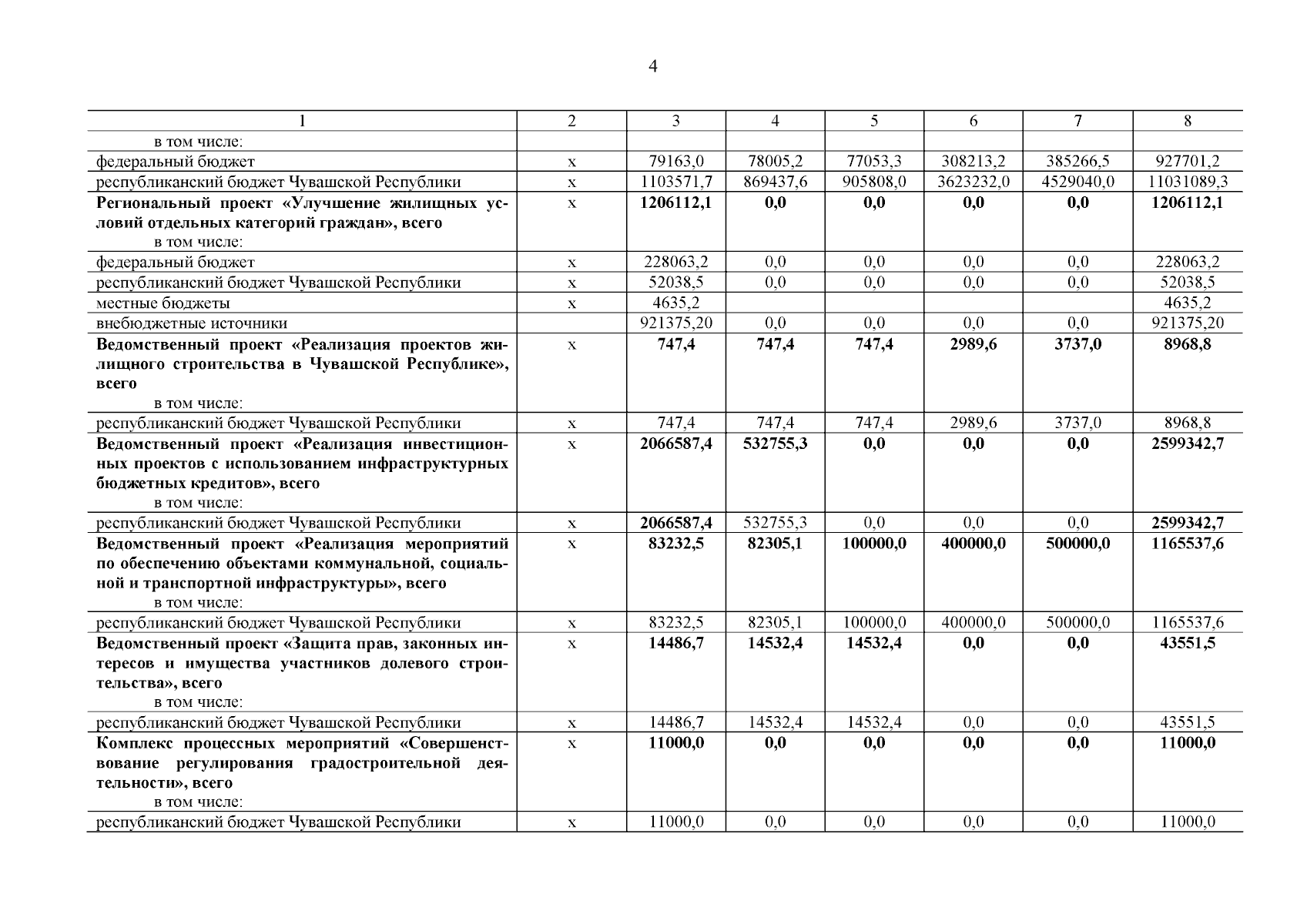 4

| 1 | 2 | 3 | 4 | 5 | 6 | 7 | 8 |
|---|---|---|---|---|---|---|---|
| в том числе: | | | | | | | |
| федеральный бюджет | х | 79163,0 | 78005,2 | 77053,3 | 308213,2 | 385266,5 | 927701,2 |
| республиканский бюджет Чувашской Республики | х | 1103571,7 | 869437,6 | 905808,0 | 3623232,0 | 4529040,0 | 11031089,3 |
| **Региональный проект «Улучшение жилищных условий отдельных категорий граждан», всего** в том числе: | х | **1206112,1** | **0,0** | **0,0** | **0,0** | **0,0** | **1206112,1** |
| федеральный бюджет | х | 228063,2 | 0,0 | 0,0 | 0,0 | 0,0 | 228063,2 |
| республиканский бюджет Чувашской Республики | х | 52038,5 | 0,0 | 0,0 | 0,0 | 0,0 | 52038,5 |
| местные бюджеты | х | 4635,2 | | | | | 4635,2 |
| внебюджетные источники | | 921375,20 | 0,0 | 0,0 | 0,0 | 0,0 | 921375,20 |
| **Ведомственный проект «Реализация проектов жилищного строительства в Чувашской Республике», всего** в том числе: | х | **747,4** | **747,4** | **747,4** | **2989,6** | **3737,0** | **8968,8** |
| республиканский бюджет Чувашской Республики | х | 747,4 | 747,4 | 747,4 | 2989,6 | 3737,0 | 8968,8 |
| **Ведомственный проект «Реализация инвестиционных проектов с использованием инфраструктурных бюджетных кредитов», всего** в том числе: | х | **2066587,4** | **532755,3** | **0,0** | **0,0** | **0,0** | **2599342,7** |
| республиканский бюджет Чувашской Республики | х | **2066587,4** | 532755,3 | 0,0 | 0,0 | 0,0 | **2599342,7** |
| **Ведомственный проект «Реализация мероприятий по обеспечению объектами коммунальной, социальной и транспортной инфраструктуры», всего** в том числе: | х | **83232,5** | **82305,1** | **100000,0** | **400000,0** | **500000,0** | **1165537,6** |
| республиканский бюджет Чувашской Республики | х | 83232,5 | 82305,1 | 100000,0 | 400000,0 | 500000,0 | 1165537,6 |
| **Ведомственный проект «Защита прав, законных интересов и имущества участников долевого строительства», всего** в том числе: | х | **14486,7** | **14532,4** | **14532,4** | **0,0** | **0,0** | **43551,5** |
| республиканский бюджет Чувашской Республики | х | 14486,7 | 14532,4 | 14532,4 | 0,0 | 0,0 | 43551,5 |
| **Комплекс процессных мероприятий «Совершенствование регулирования градостроительной деятельности», всего** в том числе: | х | **11000,0** | **0,0** | **0,0** | **0,0** | **0,0** | **11000,0** |
| республиканский бюджет Чувашской Республики | х | 11000,0 | 0,0 | 0,0 | 0,0 | 0,0 | 11000,0 |